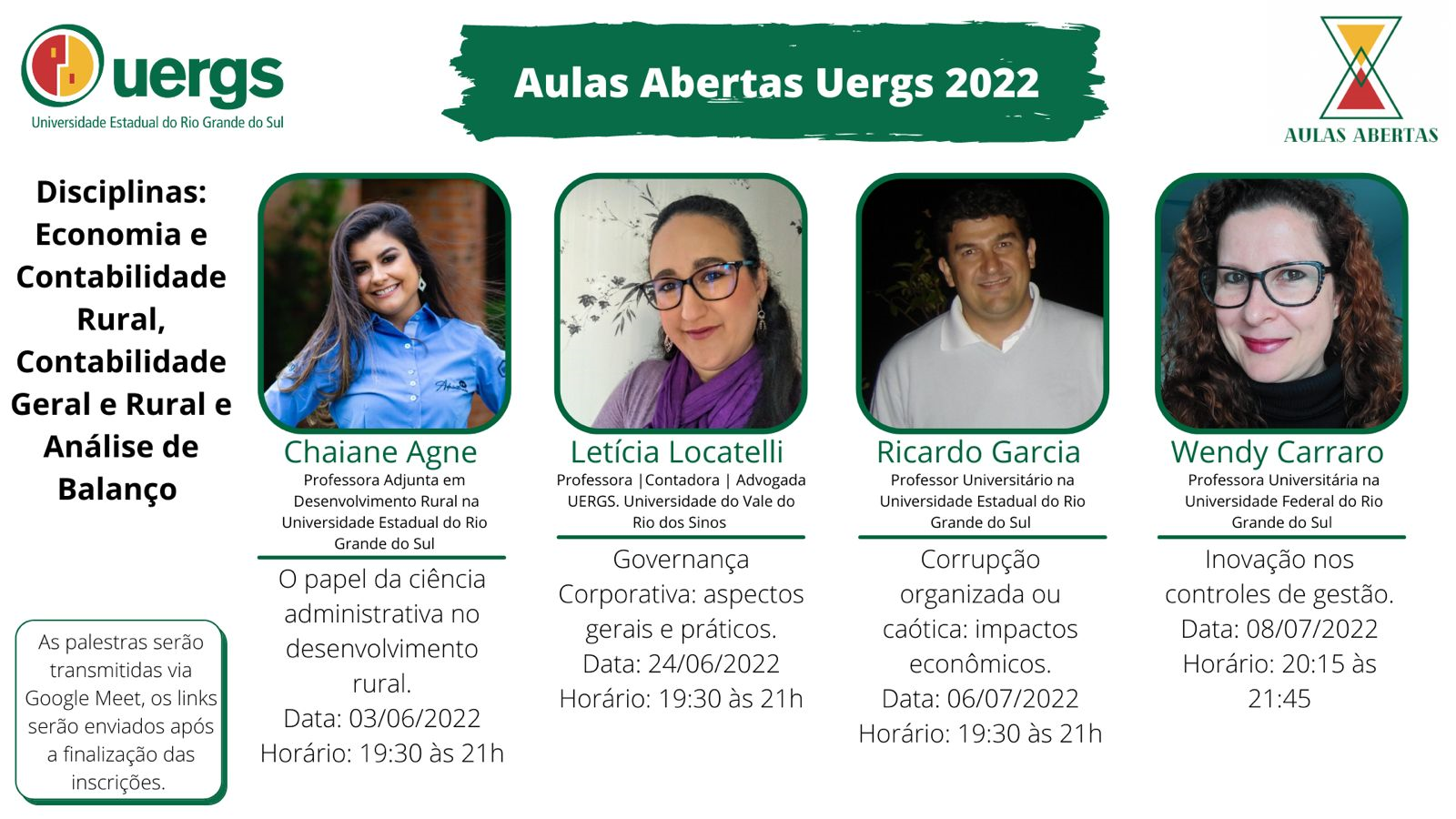 uergs
Universidade Estadual do Rio Grande do Sul

Aulas Abertas Uergs 2022

AULAS ABERTAS

Disciplinas: Economia e Contabilidade Rural, Contabilidade Geral e Rural e Análise de Balanço

As palestras serão transmitidas via Google Meet, os links serão enviados após a finalização das inscrições.

Chaiane Agne
Professora Adjunta em Desenvolvimento Rural na Universidade Estadual do Rio Grande do Sul

O papel da ciência administrativa no desenvolvimento rural.
Data: 03/06/2022
Horário: 19:30 às 21h

Letícia Locatelli
Professora |Contadora | Advogada UERGS. Universidade do Vale do Rio dos Sinos

Governança Corporativa: aspectos gerais e práticos.
Data: 24/06/2022
Horário: 19:30 às 21h

Ricardo Garcia
Professor Universitário na Universidade Estadual do Rio Grande do Sul

Corrupção organizada ou caótica: impactos econômicos.
Data: 06/07/2022
Horário: 19:30 às 21h

Wendy Carraro
Professora Universitária na Universidade Federal do Rio Grande do Sul

Inovação nos controles de gestão.
Data: 08/07/2022
Horário: 20:15 às 21:45